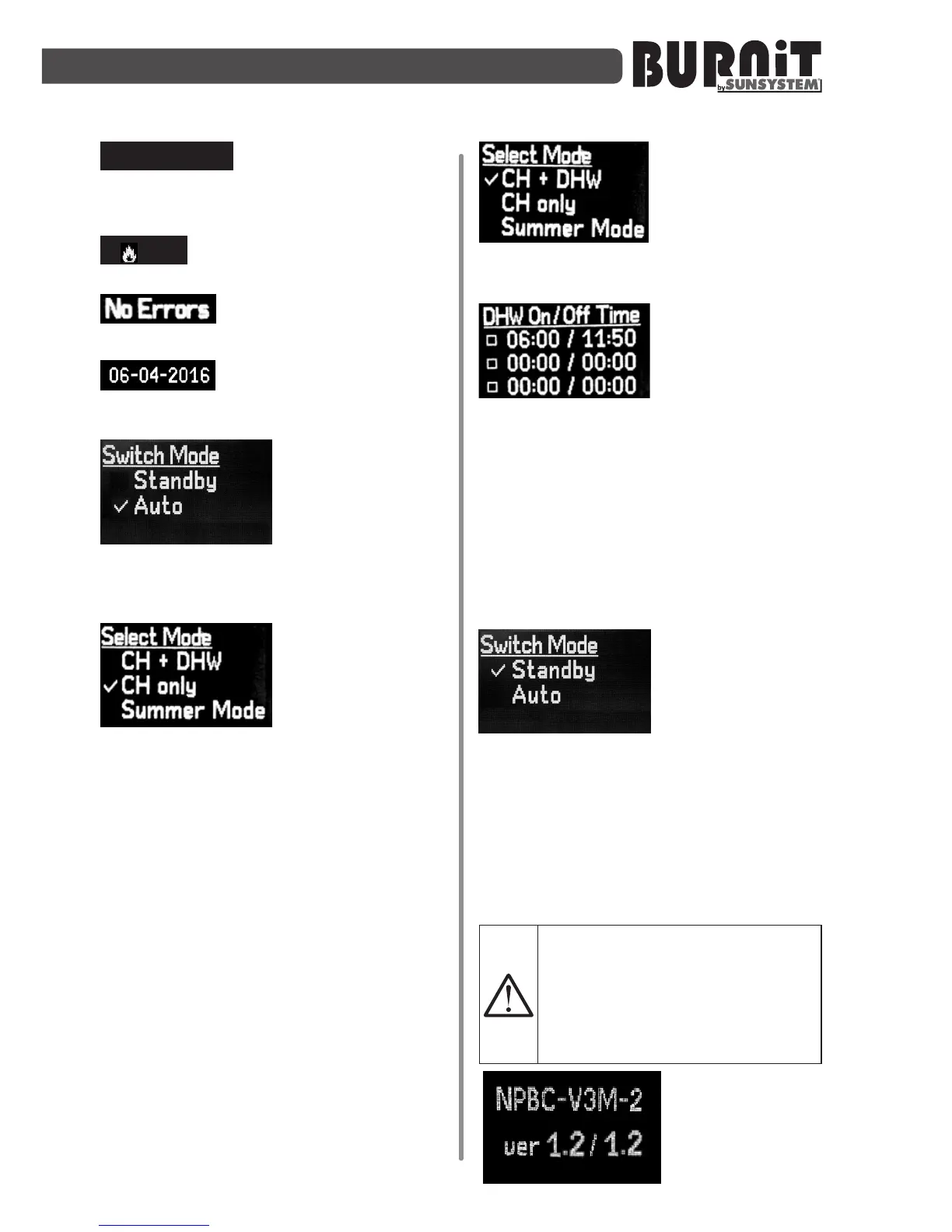 BURNiT by SUNSYSTEM

No Errors

06-04-2016

Switch Mode
Standby
✓ Auto

Select Mode
CH + DHW
✓ CH only
Summer Mode

Select Mode
✓ CH + DHW
CH only
Summer Mode

DHW On/Off Time
☐ 06:00 / 11:50
☐ 00:00 / 00:00
☐ 00:00 / 00:00

Switch Mode
✓ Standby
Auto

NPBC-V3M-2
ver 1.2 / 1.2